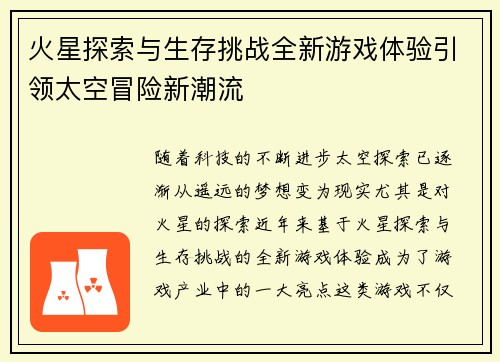 火星探索与生存挑战全新游戏体验引领太空冒险新潮流

随着科技的不断进步太空探索已逐渐从遥远的梦想变为现实尤其是对火星的探索近年来基于火星探索与生存挑战的全新游戏体验成为了游戏产业中的一大亮点这类游戏不仅